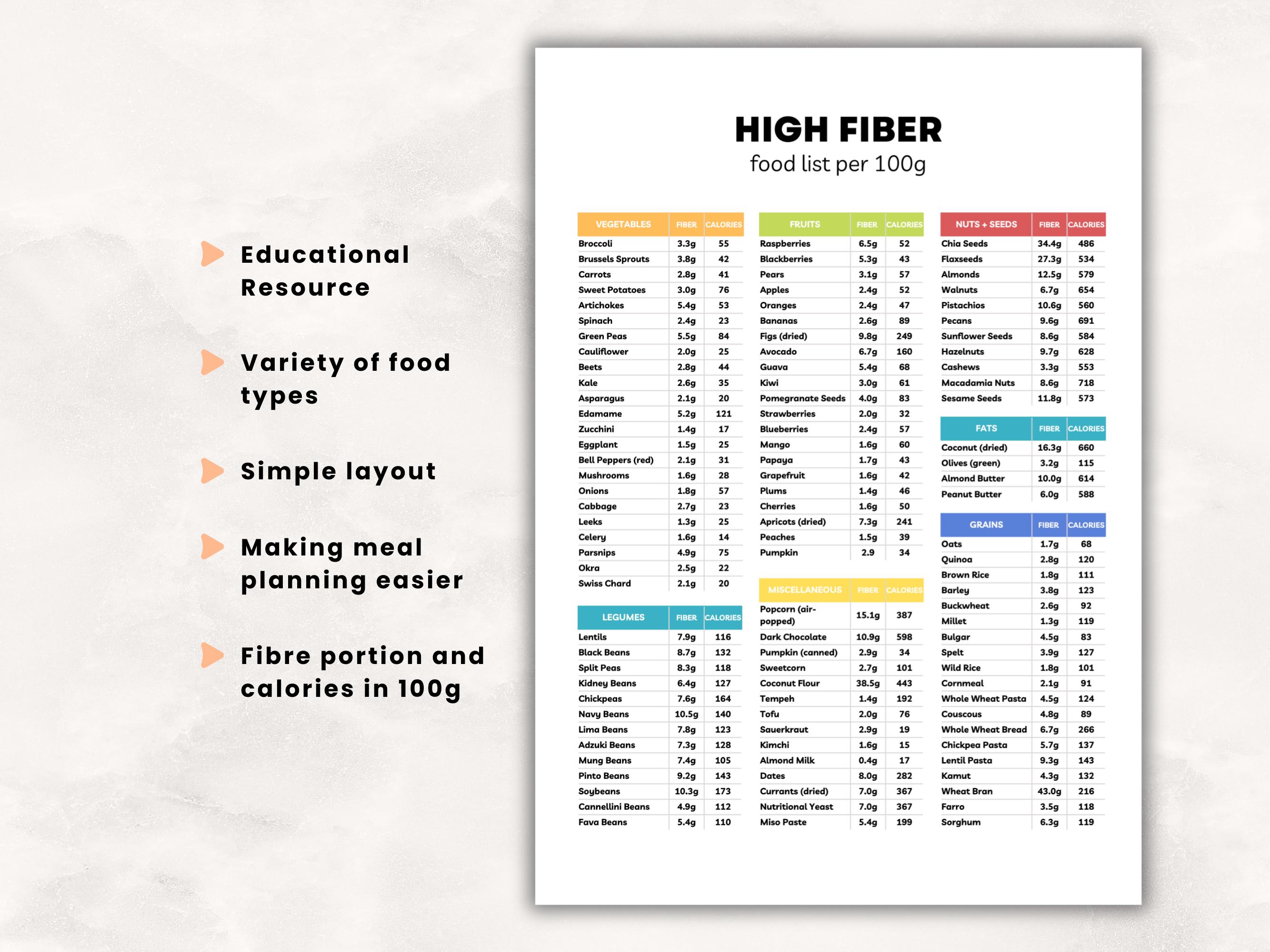 Educational Resource

Variety of food types

Simple layout

Making meal planning easier

Fibre portion and calories in 100g

HIGH FIBER
food list per 100g

| VEGETABLES | FIBER | CALORIES |
|---|---|---|
| Broccoli | 3.3g | 55 |
| Brussels Sprouts | 3.8g | 42 |
| Carrots | 2.8g | 41 |
| Sweet Potatoes | 3.0g | 76 |
| Artichokes | 5.4g | 53 |
| Spinach | 2.4g | 23 |
| Green Peas | 5.5g | 84 |
| Cauliflower | 2.0g | 25 |
| Beets | 2.8g | 44 |
| Kale | 2.6g | 35 |
| Asparagus | 2.1g | 20 |
| Edamame | 5.2g | 121 |
| Zucchini | 1.4g | 17 |
| Eggplant | 1.5g | 25 |
| Bell Peppers (red) | 2.1g | 31 |
| Mushrooms | 1.6g | 28 |
| Onions | 1.8g | 57 |
| Cabbage | 2.7g | 23 |
| Leeks | 1.3g | 25 |
| Celery | 1.6g | 14 |
| Parsnips | 4.9g | 75 |
| Okra | 2.5g | 22 |
| Swiss Chard | 2.1g | 20 |

| LEGUMES | FIBER | CALORIES |
|---|---|---|
| Lentils | 7.9g | 116 |
| Black Beans | 8.7g | 132 |
| Split Peas | 8.3g | 118 |
| Kidney Beans | 6.4g | 127 |
| Chickpeas | 7.6g | 164 |
| Navy Beans | 10.5g | 140 |
| Lima Beans | 7.8g | 123 |
| Adzuki Beans | 7.3g | 128 |
| Mung Beans | 7.4g | 105 |
| Pinto Beans | 9.2g | 143 |
| Soybeans | 10.3g | 173 |
| Cannellini Beans | 4.9g | 112 |
| Fava Beans | 5.4g | 110 |

| FRUITS | FIBER | CALORIES |
|---|---|---|
| Raspberries | 6.5g | 52 |
| Blackberries | 5.3g | 43 |
| Pears | 3.1g | 57 |
| Apples | 2.4g | 52 |
| Oranges | 2.4g | 47 |
| Bananas | 2.6g | 89 |
| Figs (dried) | 9.8g | 249 |
| Avocado | 6.7g | 160 |
| Guava | 5.4g | 68 |
| Kiwi | 3.0g | 61 |
| Pomegranate Seeds | 4.0g | 83 |
| Strawberries | 2.0g | 32 |
| Blueberries | 2.4g | 57 |
| Mango | 1.6g | 60 |
| Papaya | 1.7g | 43 |
| Grapefruit | 1.6g | 42 |
| Plums | 1.4g | 46 |
| Cherries | 1.6g | 50 |
| Apricots (dried) | 7.3g | 241 |
| Peaches | 1.5g | 39 |
| Pumpkin | 2.9 | 34 |

| MISCELLANEOUS | FIBER | CALORIES |
|---|---|---|
| Popcorn (air-popped) | 15.1g | 387 |
| Dark Chocolate | 10.9g | 598 |
| Pumpkin (canned) | 2.9g | 34 |
| Sweetcorn | 2.7g | 101 |
| Coconut Flour | 38.5g | 443 |
| Tempeh | 1.4g | 192 |
| Tofu | 2.0g | 76 |
| Sauerkraut | 2.9g | 19 |
| Kimchi | 1.6g | 15 |
| Almond Milk | 0.4g | 17 |
| Dates | 8.0g | 282 |
| Currants (dried) | 7.0g | 367 |
| Nutritional Yeast | 7.0g | 367 |
| Miso Paste | 5.4g | 199 |

| NUTS + SEEDS | FIBER | CALORIES |
|---|---|---|
| Chia Seeds | 34.4g | 486 |
| Flaxseeds | 27.3g | 534 |
| Almonds | 12.5g | 579 |
| Walnuts | 6.7g | 654 |
| Pistachios | 10.6g | 560 |
| Pecans | 9.6g | 691 |
| Sunflower Seeds | 8.6g | 584 |
| Hazelnuts | 9.7g | 628 |
| Cashews | 3.3g | 553 |
| Macadamia Nuts | 8.6g | 718 |
| Sesame Seeds | 11.8g | 573 |

| FATS | FIBER | CALORIES |
|---|---|---|
| Coconut (dried) | 16.3g | 660 |
| Olives (green) | 3.2g | 115 |
| Almond Butter | 10.0g | 614 |
| Peanut Butter | 6.0g | 588 |

| GRAINS | FIBER | CALORIES |
|---|---|---|
| Oats | 1.7g | 68 |
| Quinoa | 2.8g | 120 |
| Brown Rice | 1.8g | 111 |
| Barley | 3.8g | 123 |
| Buckwheat | 2.6g | 92 |
| Millet | 1.3g | 119 |
| Bulgar | 4.5g | 83 |
| Spelt | 3.9g | 127 |
| Wild Rice | 1.8g | 101 |
| Cornmeal | 2.1g | 91 |
| Whole Wheat Pasta | 4.5g | 124 |
| Couscous | 4.8g | 89 |
| Whole Wheat Bread | 6.7g | 266 |
| Chickpea Pasta | 5.7g | 137 |
| Lentil Pasta | 9.3g | 143 |
| Kamut | 4.3g | 132 |
| Wheat Bran | 43.0g | 216 |
| Farro | 3.5g | 118 |
| Sorghum | 6.3g | 119 |